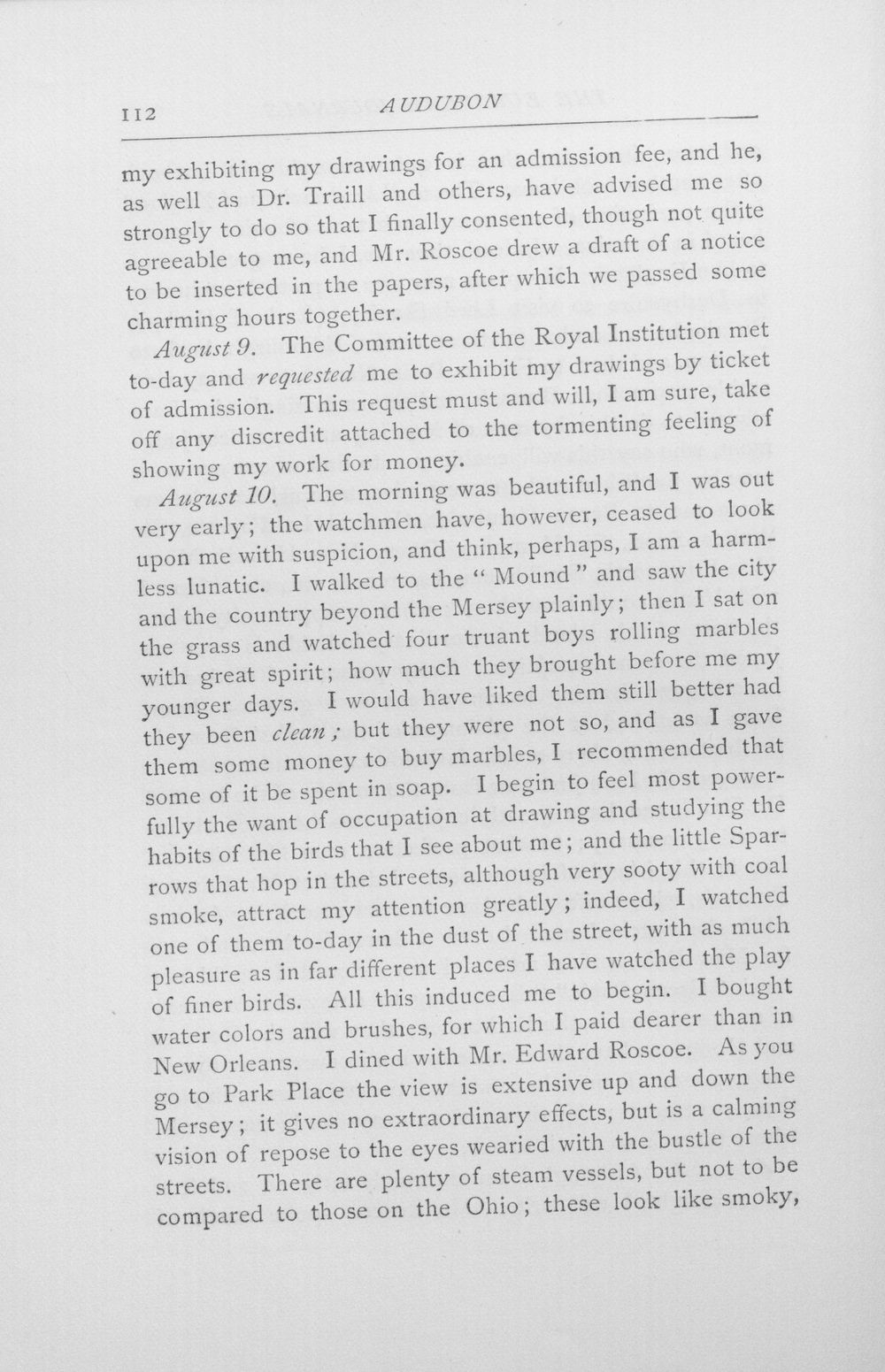 112 AUDUBON

my exhibiting my drawings for an admission fee, and he, as well as Dr. Traill and others, have advised me so strongly to do so that I finally consented, though not quite agreeable to me, and Mr. Roscoe drew a draft of a notice to be inserted in the papers, after which we passed some charming hours together.

August 9. The Committee of the Royal Institution met to-day and requested me to exhibit my drawings by ticket of admission. This request must and will, I am sure, take off any discredit attached to the tormenting feeling of showing my work for money.

August 10. The morning was beautiful, and I was out very early; the watchmen have, however, ceased to look upon me with suspicion, and think, perhaps, I am a harmless lunatic. I walked to the "Mound" and saw the city and the country beyond the Mersey plainly; then I sat on the grass and watched four truant boys rolling marbles with great spirit; how much they brought before me my younger days. I would have liked them still better had they been clean; but they were not so, and as I gave them some money to buy marbles, I recommended that some of it be spent in soap. I begin to feel most powerfully the want of occupation at drawing and studying the habits of the birds that I see about me; and the little Sparrows that hop in the streets, although very sooty with coal smoke, attract my attention greatly; indeed, I watched one of them to-day in the dust of the street, with as much pleasure as in far different places I have watched the play of finer birds. All this induced me to begin. I bought water colors and brushes, for which I paid dearer than in New Orleans. I dined with Mr. Edward Roscoe. As you go to Park Place the view is extensive up and down the Mersey; it gives no extraordinary effects, but is a calming vision of repose to the eyes wearied with the bustle of the streets. There are plenty of steam vessels, but not to be compared to those on the Ohio; these look like smoky,